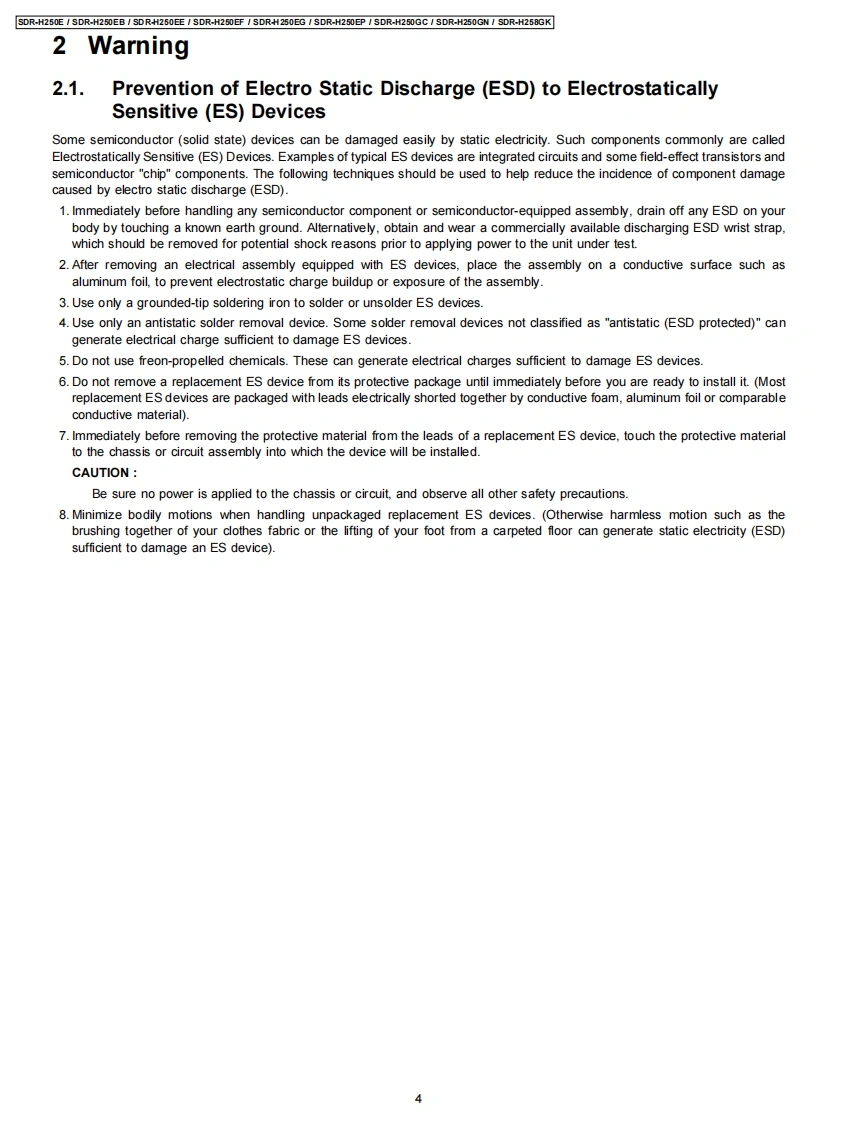 SDR-H250E / SDR-H250EB / SDR-H250EE / SDR-H250EF / SDR-H250EG / SDR-H250EP / SDR-H250GC / SDR-H250GN / SDR-H258GK

2 Warning

2.1. Prevention of Electro Static Discharge (ESD) to Electrostatically Sensitive (ES) Devices

Some semiconductor (solid state) devices can be damaged easily by static electricity. Such components commonly are called Electrostatically Sensitive (ES) Devices. Examples of typical ES devices are integrated circuits and some field-effect transistors and semiconductor "chip" components. The following techniques should be used to help reduce the incidence of component damage caused by electro static discharge (ESD).

1. Immediately before handling any semiconductor component or semiconductor-equipped assembly, drain off any ESD on your body by touching a known earth ground. Alternatively, obtain and wear a commercially available discharging ESD wrist strap, which should be removed for potential shock reasons prior to applying power to the unit under test.
2. After removing an electrical assembly equipped with ES devices, place the assembly on a conductive surface such as aluminum foil, to prevent electrostatic charge buildup or exposure of the assembly.
3. Use only a grounded-tip soldering iron to solder or unsolder ES devices.
4. Use only an antistatic solder removal device. Some solder removal devices not classified as "antistatic (ESD protected)" can generate electrical charge sufficient to damage ES devices.
5. Do not use freon-propelled chemicals. These can generate electrical charges sufficient to damage ES devices.
6. Do not remove a replacement ES device from its protective package until immediately before you are ready to install it. (Most replacement ES devices are packaged with leads electrically shorted together by conductive foam, aluminum foil or comparable conductive material).
7. Immediately before removing the protective material from the leads of a replacement ES device, touch the protective material to the chassis or circuit assembly into which the device will be installed.
CAUTION :
Be sure no power is applied to the chassis or circuit, and observe all other safety precautions.
8. Minimize bodily motions when handling unpackaged replacement ES devices. (Otherwise harmless motion such as the brushing together of your clothes fabric or the lifting of your foot from a carpeted floor can generate static electricity (ESD) sufficient to damage an ES device).

4